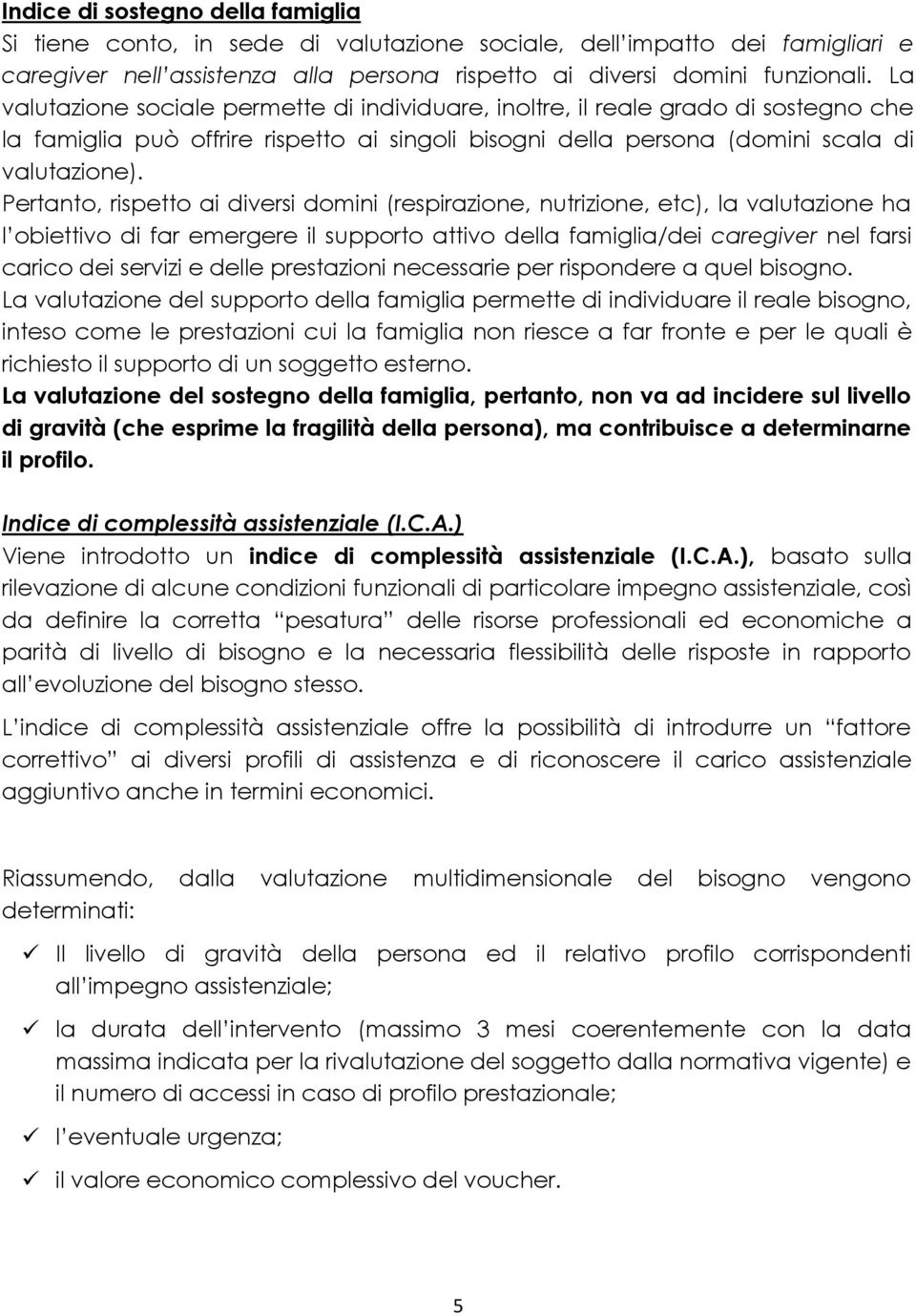 Indice di sostegno della famiglia
Si tiene conto, in sede di valutazione sociale, dell'impatto dei famigliari e caregiver nell'assistenza alla persona rispetto ai diversi domini funzionali. La valutazione sociale permette di individuare, inoltre, il reale grado di sostegno che la famiglia può offrire rispetto ai singoli bisogni della persona (domini scala di valutazione).
Pertanto, rispetto ai diversi domini (respirazione, nutrizione, etc), la valutazione ha l'obiettivo di far emergere il supporto attivo della famiglia/dei caregiver nel farsi carico dei servizi e delle prestazioni necessarie per rispondere a quel bisogno.
La valutazione del supporto della famiglia permette di individuare il reale bisogno, inteso come le prestazioni cui la famiglia non riesce a far fronte e per le quali è richiesto il supporto di un soggetto esterno.
La valutazione del sostegno della famiglia, pertanto, non va ad incidere sul livello di gravità (che esprime la fragilità della persona), ma contribuisce a determinarne il profilo.

Indice di complessità assistenziale (I.C.A.)
Viene introdotto un indice di complessità assistenziale (I.C.A.), basato sulla rilevazione di alcune condizioni funzionali di particolare impegno assistenziale, così da definire la corretta "pesatura" delle risorse professionali ed economiche a parità di livello di bisogno e la necessaria flessibilità delle risposte in rapporto all'evoluzione del bisogno stesso.

L'indice di complessità assistenziale offre la possibilità di introdurre un "fattore correttivo" ai diversi profili di assistenza e di riconoscere il carico assistenziale aggiuntivo anche in termini economici.

Riassumendo, dalla valutazione multidimensionale del bisogno vengono determinati:

✓ Il livello di gravità della persona ed il relativo profilo corrispondenti all'impegno assistenziale;

✓ la durata dell'intervento (massimo 3 mesi coerentemente con la data massima indicata per la rivalutazione del soggetto dalla normativa vigente) e il numero di accessi in caso di profilo prestazionale;

✓ l'eventuale urgenza;

✓ il valore economico complessivo del voucher.

5